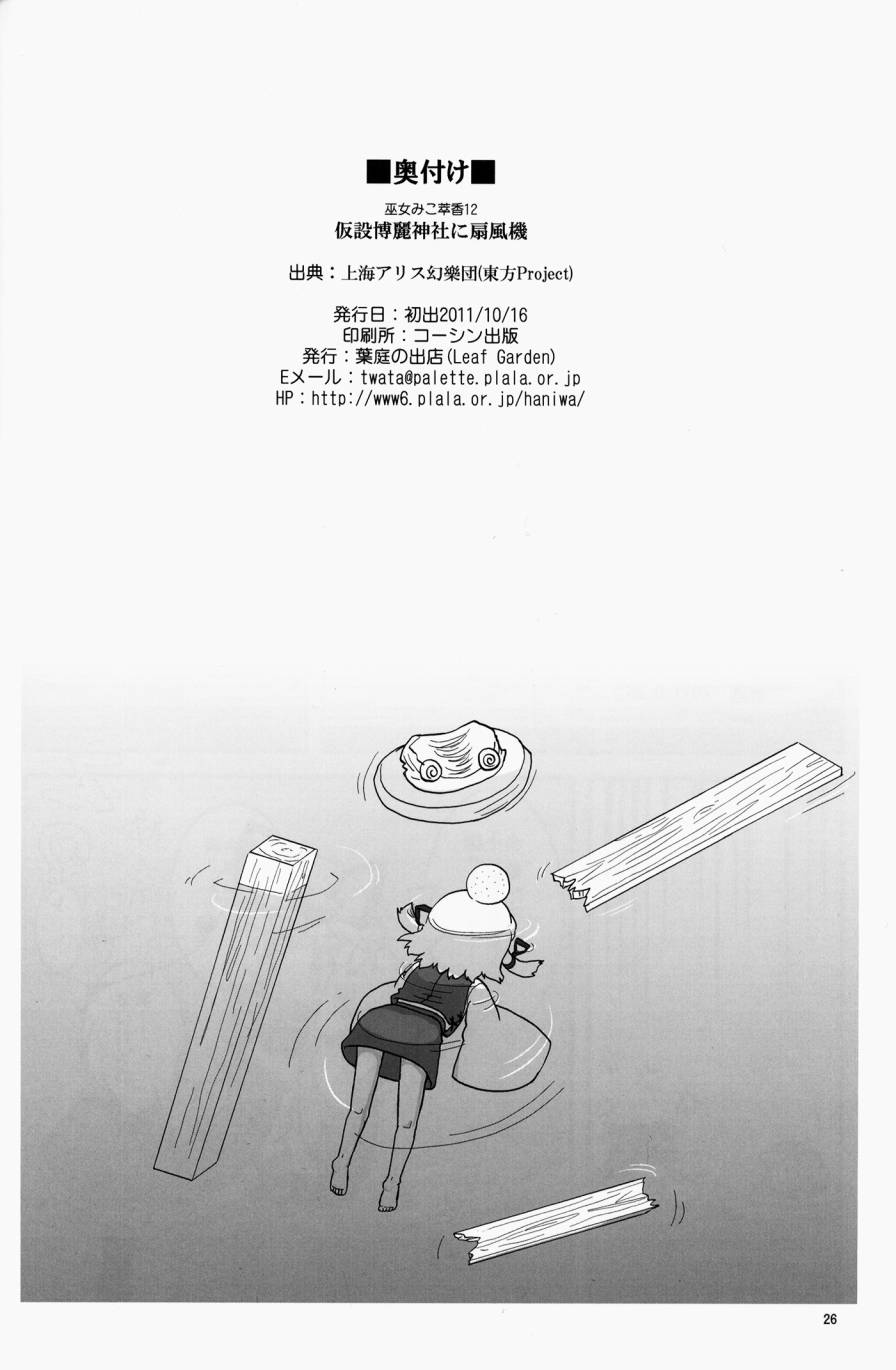 ■奥付け■

巫女みこ萃香12
仮設博麗神社に扇風機

出典：上海アリス幻樂団(東方Project)

発行日：初出2011/10/16
印刷所：コーシン出版
発行：葉庭の出店(Leaf Garden)
Eメール：twata@palette.plala.or.jp
HP：http://www6.plala.or.jp/haniwa/

26